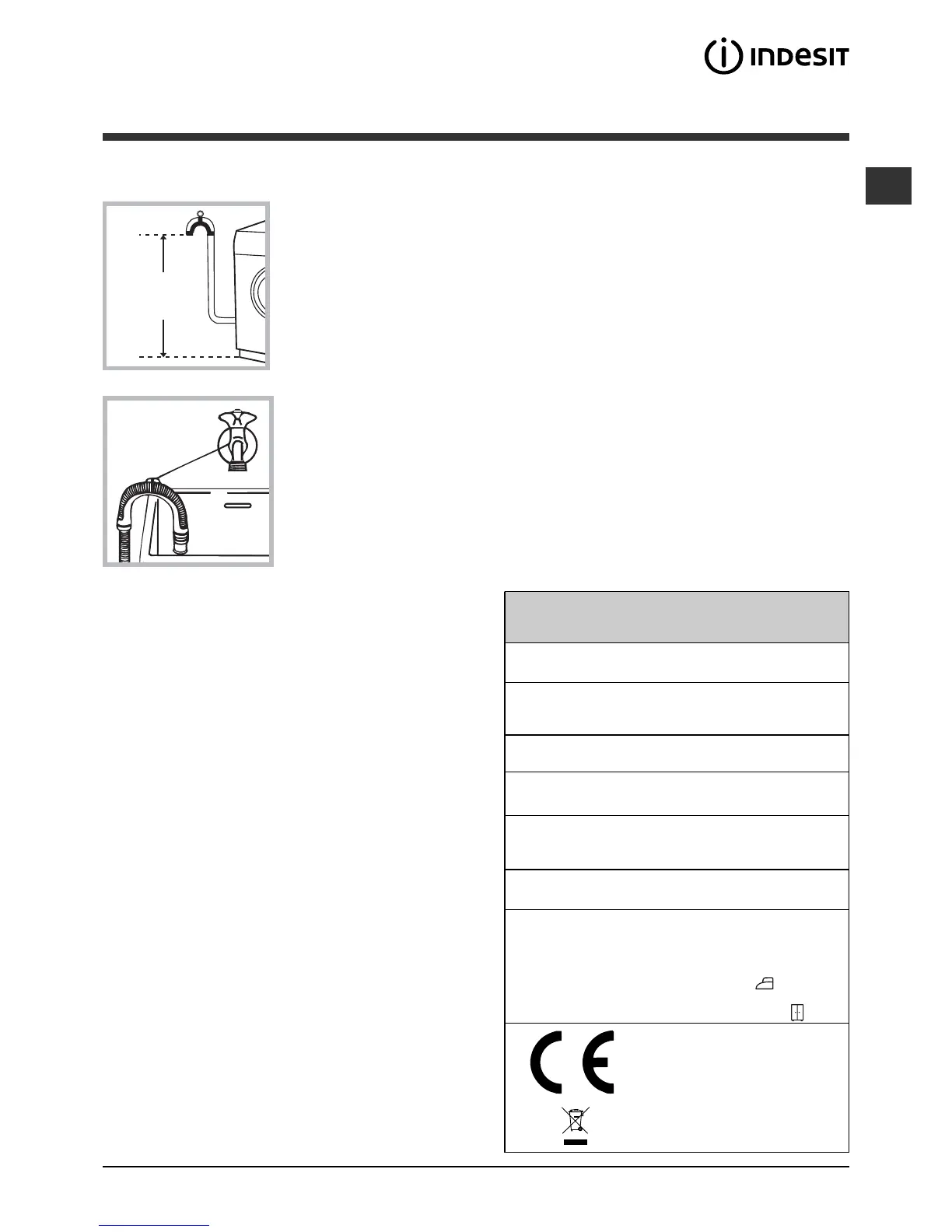 INDESIT